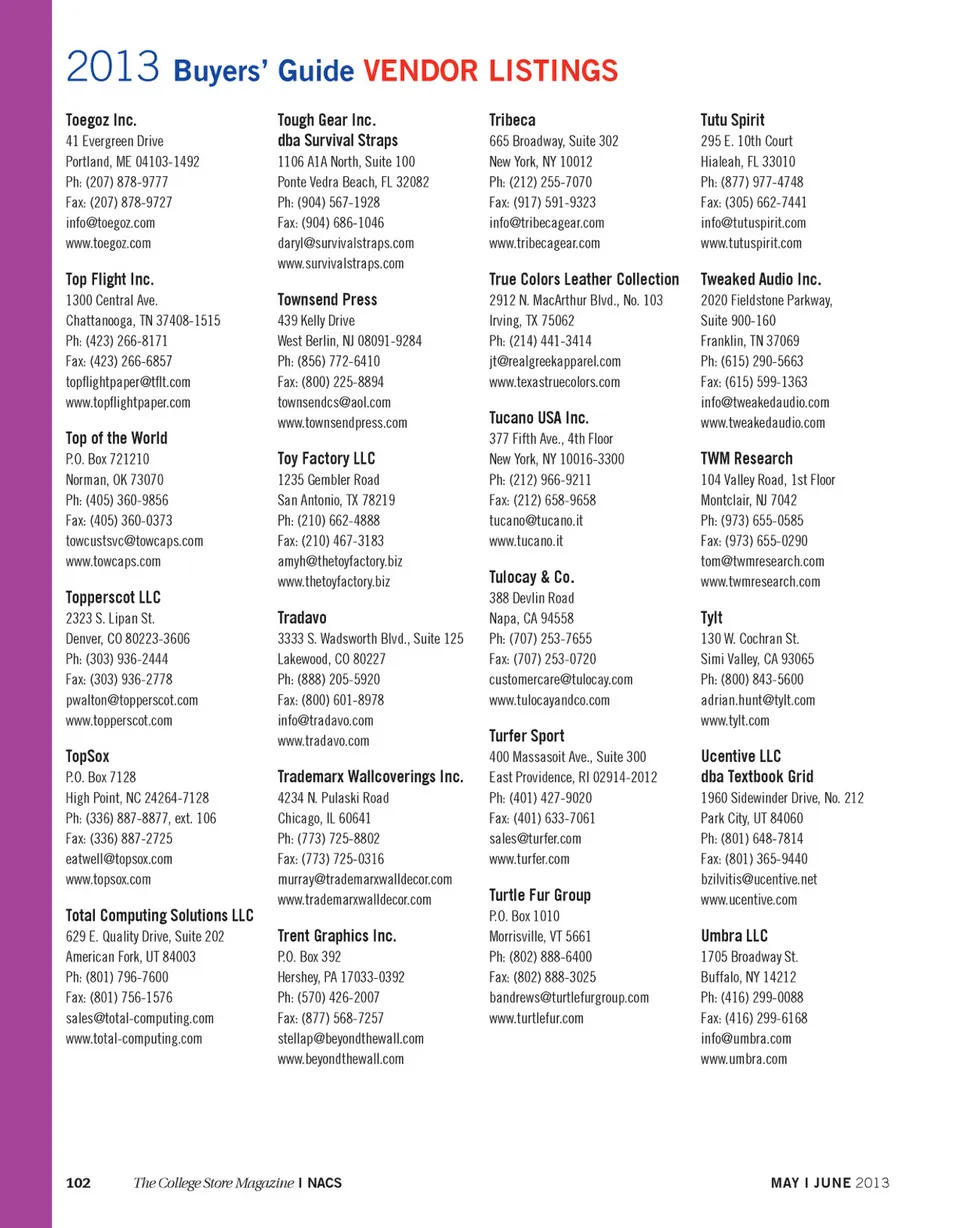 2013 Buyers' Guide VENDOR LISTINGS

Toegoz Inc.
41 Evergreen Drive
Portland, ME 04103-1492
Ph: (207) 878-9777
Fax: (207) 878-9727
info@toegoz.com
www.toegoz.com

Top Flight Inc.
1300 Central Ave.
Chattanooga, TN 37408-1515
Ph: (423) 266-8171
Fax: (423) 266-6857
topflightpaper@tflt.com
www.topflightpaper.com

Top of the World
P.O. Box 721210
Norman, OK 73070
Ph: (405) 360-9856
Fax: (405) 360-0373
towcustsvc@towcaps.com
www.towcaps.com

Topperscot LLC
2323 S. Lipan St.
Denver, CO 80223-3606
Ph: (303) 936-2444
Fax: (303) 936-2778
pwalton@topperscot.com
www.topperscot.com

TopSox
P.O. Box 7128
High Point, NC 24264-7128
Ph: (336) 887-8877, ext. 106
Fax: (336) 887-2725
eatwell@topsox.com
www.topsox.com

Total Computing Solutions LLC
629 E. Quality Drive, Suite 202
American Fork, UT 84003
Ph: (801) 796-7600
Fax: (801) 756-1576
sales@total-computing.com
www.total-computing.com

Tough Gear Inc.
dba Survival Straps
1106 A1A North, Suite 100
Ponte Vedra Beach, FL 32082
Ph: (904) 567-1928
Fax: (904) 686-1046
daryl@survivalstraps.com
www.survivalstraps.com

Townsend Press
439 Kelly Drive
West Berlin, NJ 08091-9284
Ph: (856) 772-6410
Fax: (800) 225-8894
townsendcs@aol.com
www.townsendpress.com

Toy Factory LLC
1235 Gembler Road
San Antonio, TX 78219
Ph: (210) 662-4888
Fax: (210) 467-3183
amyh@thetoyfactory.biz
www.thetoyfactory.biz

Tradavo
3333 S. Wadsworth Blvd., Suite 125
Lakewood, CO 80227
Ph: (888) 205-5920
Fax: (800) 601-8978
info@tradavo.com
www.tradavo.com

Trademarx Wallcoverings Inc.
4234 N. Pulaski Road
Chicago, IL 60641
Ph: (773) 725-8802
Fax: (773) 725-0316
murray@trademarxwalldecor.com
www.trademarxwalldecor.com

Trent Graphics Inc.
P.O. Box 392
Hershey, PA 17033-0392
Ph: (570) 426-2007
Fax: (877) 568-7257
stellap@beyondthewall.com
www.beyondthewall.com

Tribeca
665 Broadway, Suite 302
New York, NY 10012
Ph: (212) 255-7070
Fax: (917) 591-9323
info@tribecagear.com
www.tribecagear.com

True Colors Leather Collection
2912 N. MacArthur Blvd., No. 103
Irving, TX 75062
Ph: (214) 441-3414
jt@realgreekapparel.com
www.texastruecolors.com

Tucano USA Inc.
377 Fifth Ave., 4th Floor
New York, NY 10016-3300
Ph: (212) 966-9211
Fax: (212) 658-9658
tucano@tucano.it
www.tucano.it

Tulocay & Co.
388 Devlin Road
Napa, CA 94558
Ph: (707) 253-7655
Fax: (707) 253-0720
customercare@tulocay.com
www.tulocayandco.com

Turfer Sport
400 Massasoit Ave., Suite 300
East Providence, RI 02914-2012
Ph: (401) 427-9020
Fax: (401) 633-7061
sales@turfer.com
www.turfer.com

Turtle Fur Group
P.O. Box 1010
Morrisville, VT 5661
Ph: (802) 888-6400
Fax: (802) 888-3025
bandrews@turtlefurgroup.com
www.turtlefur.com

Tutu Spirit
295 E. 10th Court
Hialeah, FL 33010
Ph: (877) 977-4748
Fax: (305) 662-7441
info@tutuspirit.com
www.tutuspirit.com

Tweaked Audio Inc.
2020 Fieldstone Parkway, Suite 900-160
Franklin, TN 37069
Ph: (615) 290-5663
Fax: (615) 599-1363
info@tweakedaudio.com
www.tweakedaudio.com

TWM Research
104 Valley Road, 1st Floor
Montclair, NJ 7042
Ph: (973) 655-0585
Fax: (973) 655-0290
tom@twmresearch.com
www.twmresearch.com

Tylt
130 W. Cochran St.
Simi Valley, CA 93065
Ph: (800) 843-5600
adrian.hunt@tylt.com
www.tylt.com

Ucentive LLC
dba Textbook Grid
1960 Sidewinder Drive, No. 212
Park City, UT 84060
Ph: (801) 648-7814
Fax: (801) 365-9440
bzilvitis@ucentive.net
www.ucentive.com

Umbra LLC
1705 Broadway St.
Buffalo, NY 14212
Ph: (416) 299-0088
Fax: (416) 299-6168
info@umbra.com
www.umbra.com

102 The College Store Magazine | NACS

MAY | JUNE 2013